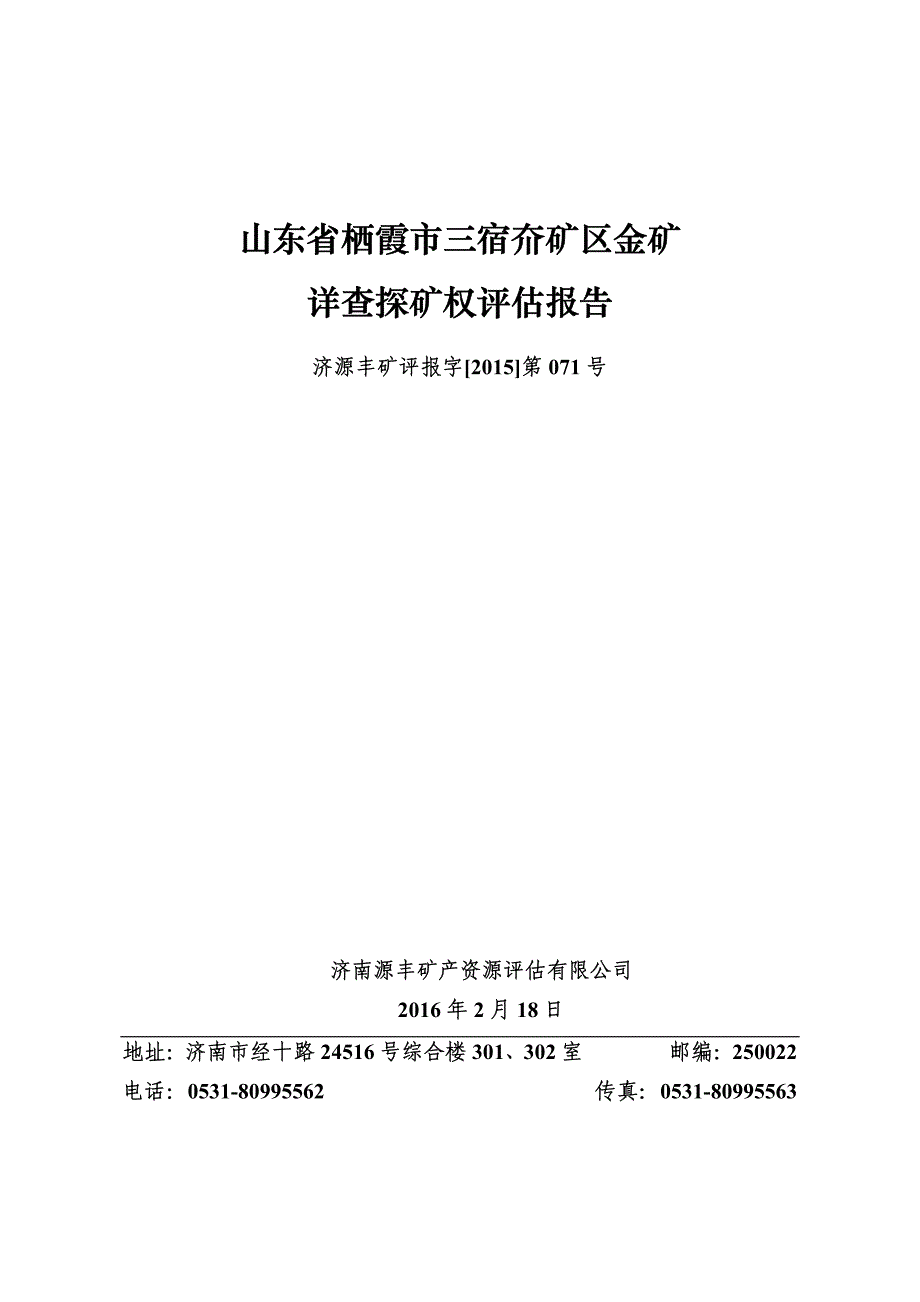 山东省栖霞市三宿夼矿区金矿
详查探矿权评估报告

济源丰矿评报字[2015]第 071 号

济南源丰矿产资源评估有限公司
2016 年 2 月 18 日

地址：济南市经十路 24516 号综合楼 301、302 室　　邮编：250022
电话：0531-80995562　　传真：0531-80995563